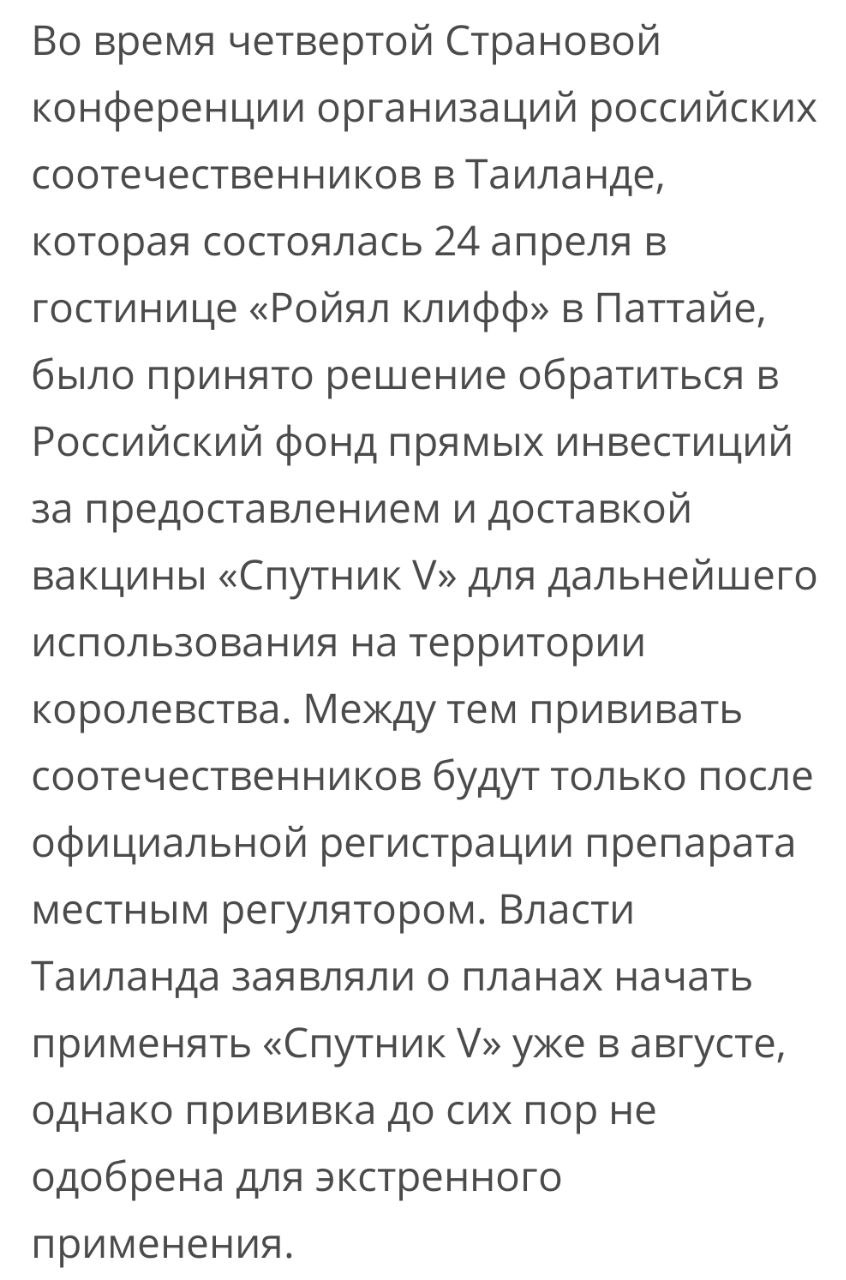 Во время четвертой Страновой конференции организаций российских соотечественников в Таиланде, которая состоялась 24 апреля в гостинице «Ройял клифф» в Паттайе, было принято решение обратиться в Российский фонд прямых инвестиций за предоставлением и доставкой вакцины «Спутник V» для дальнейшего использования на территории королевства. Между тем прививать соотечественников будут только после официальной регистрации препарата местным регулятором. Власти Таиланда заявляли о планах начать применять «Спутник V» уже в августе, однако прививка до сих пор не одобрена для экстренного применения.